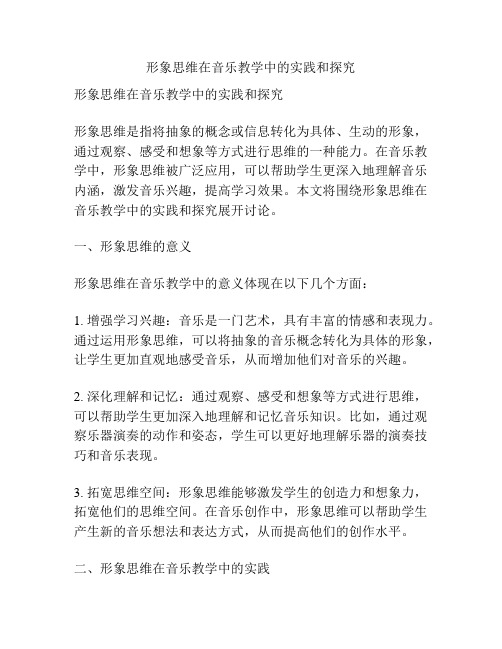 形象思维在音乐教学中的实践和探究

形象思维在音乐教学中的实践和探究

形象思维是指将抽象的概念或信息转化为具体、生动的形象，通过观察、感受和想象等方式进行思维的一种能力。在音乐教学中，形象思维被广泛应用，可以帮助学生更深入地理解音乐内涵，激发音乐兴趣，提高学习效果。本文将围绕形象思维在音乐教学中的实践和探究展开讨论。

一、形象思维的意义

形象思维在音乐教学中的意义体现在以下几个方面：

1. 增强学习兴趣：音乐是一门艺术，具有丰富的情感和表现力。通过运用形象思维，可以将抽象的音乐概念转化为具体的形象，让学生更加直观地感受音乐，从而增加他们对音乐的兴趣。

2. 深化理解和记忆：通过观察、感受和想象等方式进行思维，可以帮助学生更加深入地理解和记忆音乐知识。比如，通过观察乐器演奏的动作和姿态，学生可以更好地理解乐器的演奏技巧和音乐表现。

3. 拓宽思维空间：形象思维能够激发学生的创造力和想象力，拓宽他们的思维空间。在音乐创作中，形象思维可以帮助学生产生新的音乐想法和表达方式，从而提高他们的创作水平。

二、形象思维在音乐教学中的实践